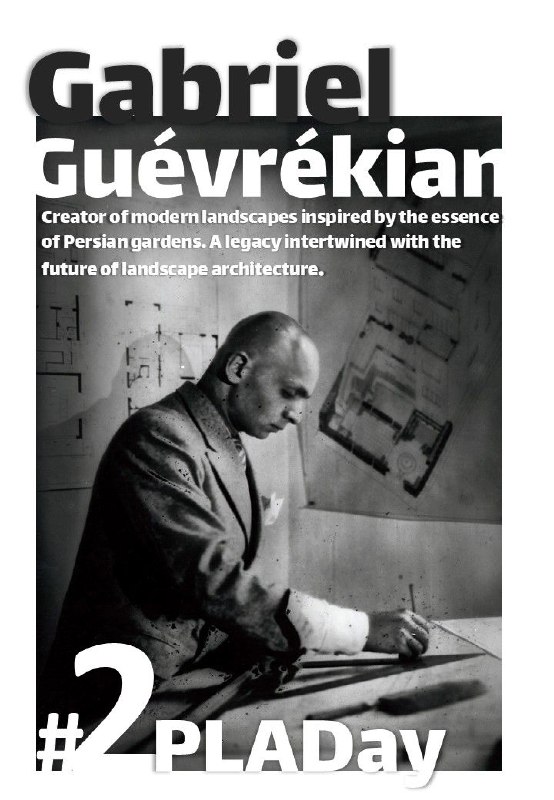 Gabriel Guévrékian

Creator of modern landscapes inspired by the essence of Persian gardens. A legacy intertwined with the future of landscape architecture.

#2 PLADay